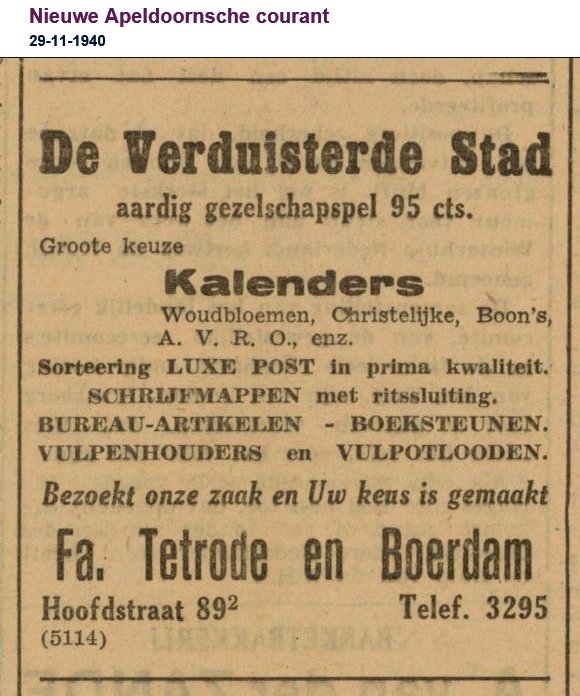 Nieuwe Apeldoornsche courant
29-11-1940

De Verduisterde Stad
aardig gezelschapspel 95 cts.

Groote keuze
Kalenders
Woudbloemen, Christelijke, Boon's, A. V. R. O., enz.

Sorteering LUXE POST in prima kwaliteit.
SCHRIJFMAPPEN met ritssluiting.
BUREAU-ARTIKELEN - BOEKSTEUNEN.
VULPENHOUDERS en VULPOTLOODEN.

Bezoekt onze zaak en Uw keus is gemaakt

Fa. Tetrode en Boerdam
Hoofdstraat $89^2$ Telef. 3295
(5114)